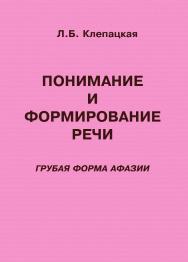 Л.Б. Клепацкая

ПОНИМАНИЕ
И
ФОРМИРОВАНИЕ
РЕЧИ

ГРУБАЯ ФОРМА АФАЗИИ